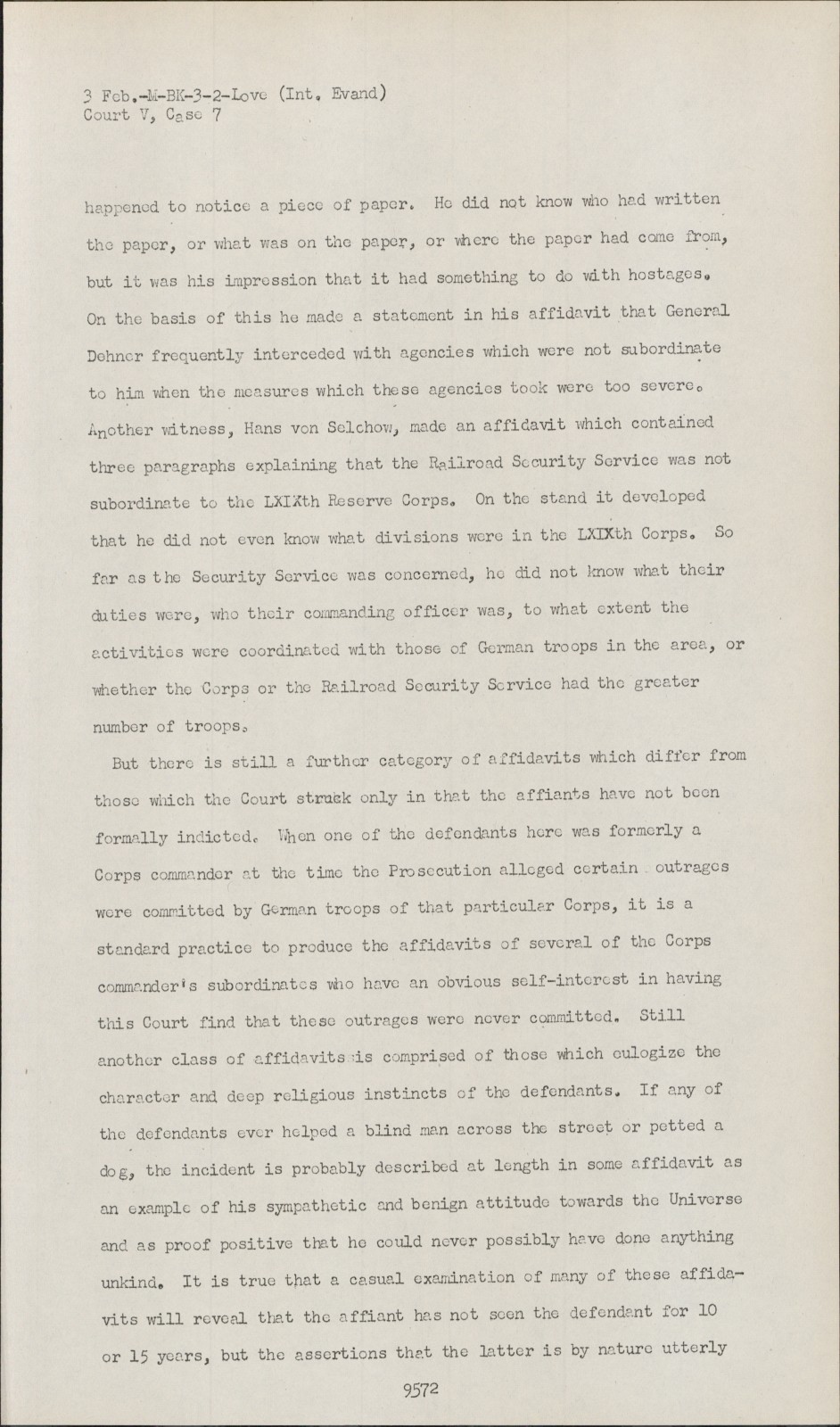 3 Feb.-M-BK-3-2-Love (Int. Evand)
Court V, Case 7

happened to notice a piece of paper. He did not know who had written the paper, or what was on the paper, or where the paper had come from, but it was his impression that it had something to do with hostages. On the basis of this he made a statement in his affidavit that General Dehner frequently interceded with agencies which were not subordinate to him when the measures which these agencies took were too severe. Another witness, Hans von Selchow, made an affidavit which contained three paragraphs explaining that the Railroad Security Service was not subordinate to the LXIXth Reserve Corps. On the stand it developed that he did not even know what divisions were in the LXIXth Corps. So far as the Security Service was concerned, he did not know what their duties were, who their commanding officer was, to what extent the activities were coordinated with those of German troops in the area, or whether the Corps or the Railroad Security Service had the greater number of troops.

But there is still a further category of affidavits which differ from those which the Court struck only in that the affiants have not been formally indicted. When one of the defendants here was formerly a Corps commander at the time the Prosecution alleged certain outrages were committed by German troops of that particular Corps, it is a standard practice to produce the affidavits of several of the Corps commander's subordinates who have an obvious self-interest in having this Court find that these outrages were never committed. Still another class of affidavits is comprised of those which eulogize the character and deep religious instincts of the defendants. If any of the defendants ever helped a blind man across the street or petted a dog, the incident is probably described at length in some affidavit as an example of his sympathetic and benign attitude towards the Universe and as proof positive that he could never possibly have done anything unkind. It is true that a casual examination of many of these affidavits will reveal that the affiant has not seen the defendant for 10 or 15 years, but the assertions that the latter is by nature utterly

9572